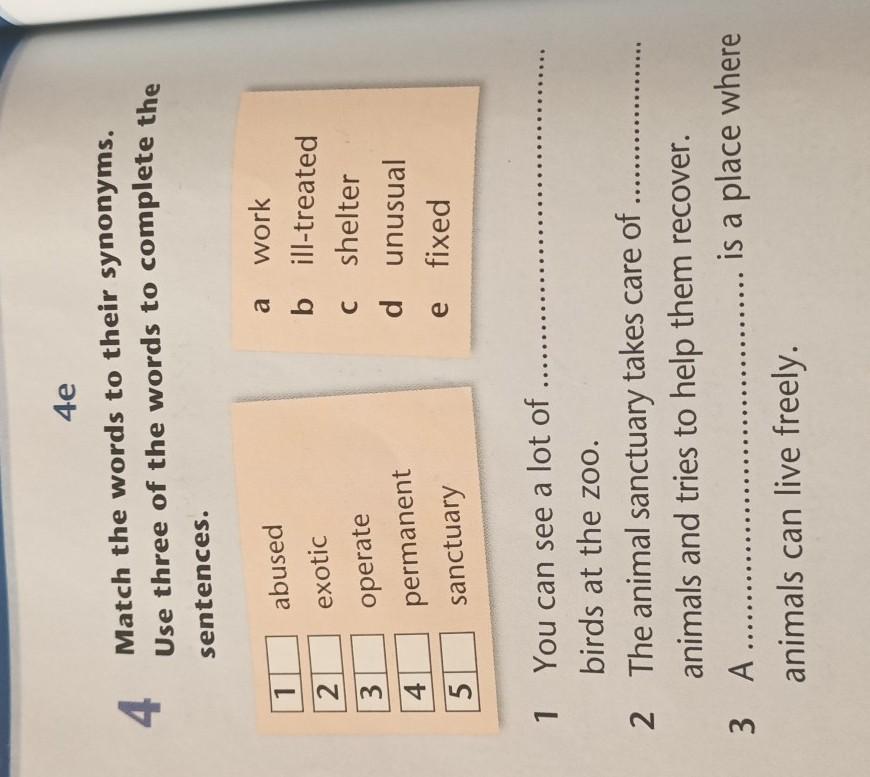 4e

4 Match the words to their synonyms. Use three of the words to complete the sentences.

1 ☐ abused
2 ☐ exotic
3 ☐ operate
4 ☐ permanent
5 ☐ sanctuary

a work
b ill-treated
c shelter
d unusual
e fixed

1 You can see a lot of ____ birds at the zoo.

2 The animal sanctuary takes care of ____ animals and tries to help them recover.

3 A ____ is a place where animals can live freely.